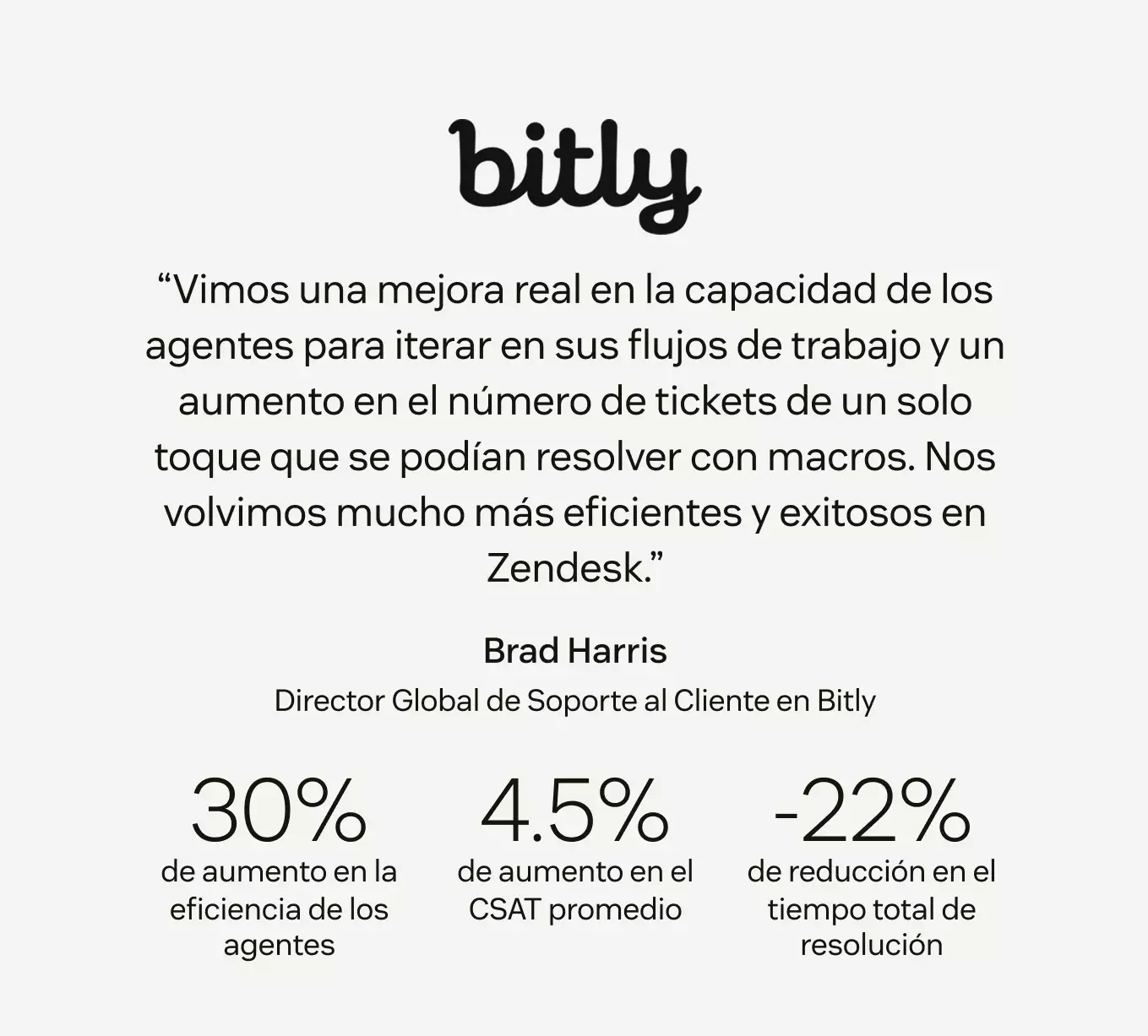 bitly

"Vimos una mejora real en la capacidad de los agentes para iterar en sus flujos de trabajo y un aumento en el número de tickets de un solo toque que se podían resolver con macros. Nos volvimos mucho más eficientes y exitosos en Zendesk."

Brad Harris

Director Global de Soporte al Cliente en Bitly

30%
de aumento en la eficiencia de los agentes

4.5%
de aumento en el CSAT promedio

-22%
de reducción en el tiempo total de resolución